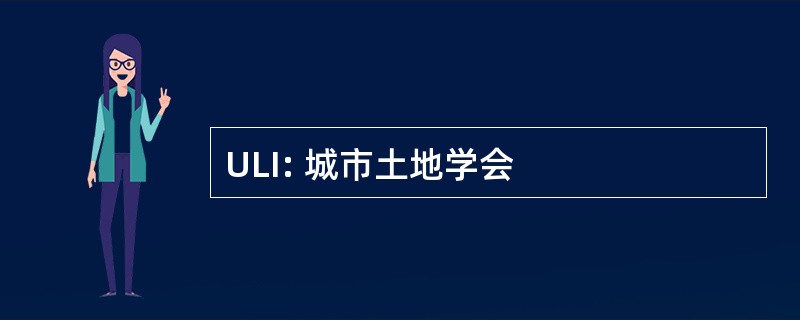 ULI: 城市土地学会